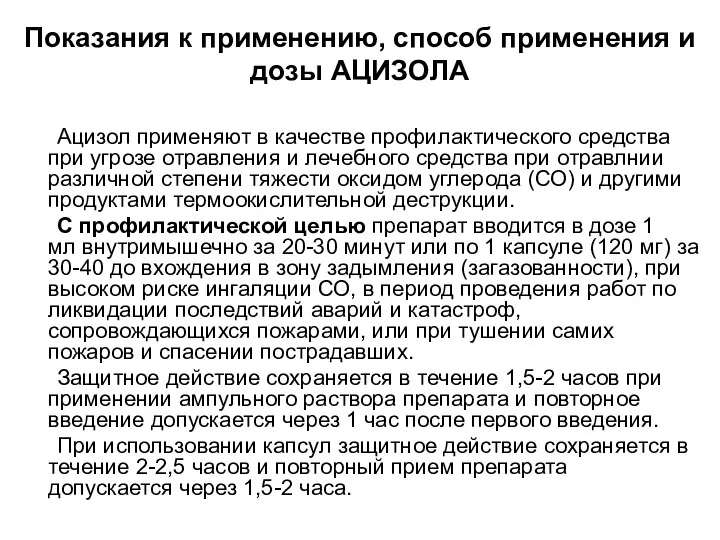 Показания к применению, способ применения и дозы АЦИЗОЛА

Ацизол применяют в качестве профилактического средства при угрозе отравления и лечебного средства при отравлнии различной степени тяжести оксидом углерода (СО) и другими продуктами термоокислительной деструкции.

С профилактической целью препарат вводится в дозе 1 мл внутримышечно за 20-30 минут или по 1 капсуле (120 мг) за 30-40 до вхождения в зону задымления (загазованности), при высоком риске ингаляции СО, в период проведения работ по ликвидации последствий аварий и катастроф, сопровождающихся пожарами, или при тушении самих пожаров и спасении пострадавших.

Защитное действие сохраняется в течение 1,5-2 часов при применении ампульного раствора препарата и повторное введение допускается через 1 час после первого введения.

При использовании капсул защитное действие сохраняется в течение 2-2,5 часов и повторный прием препарата допускается через 1,5-2 часа.